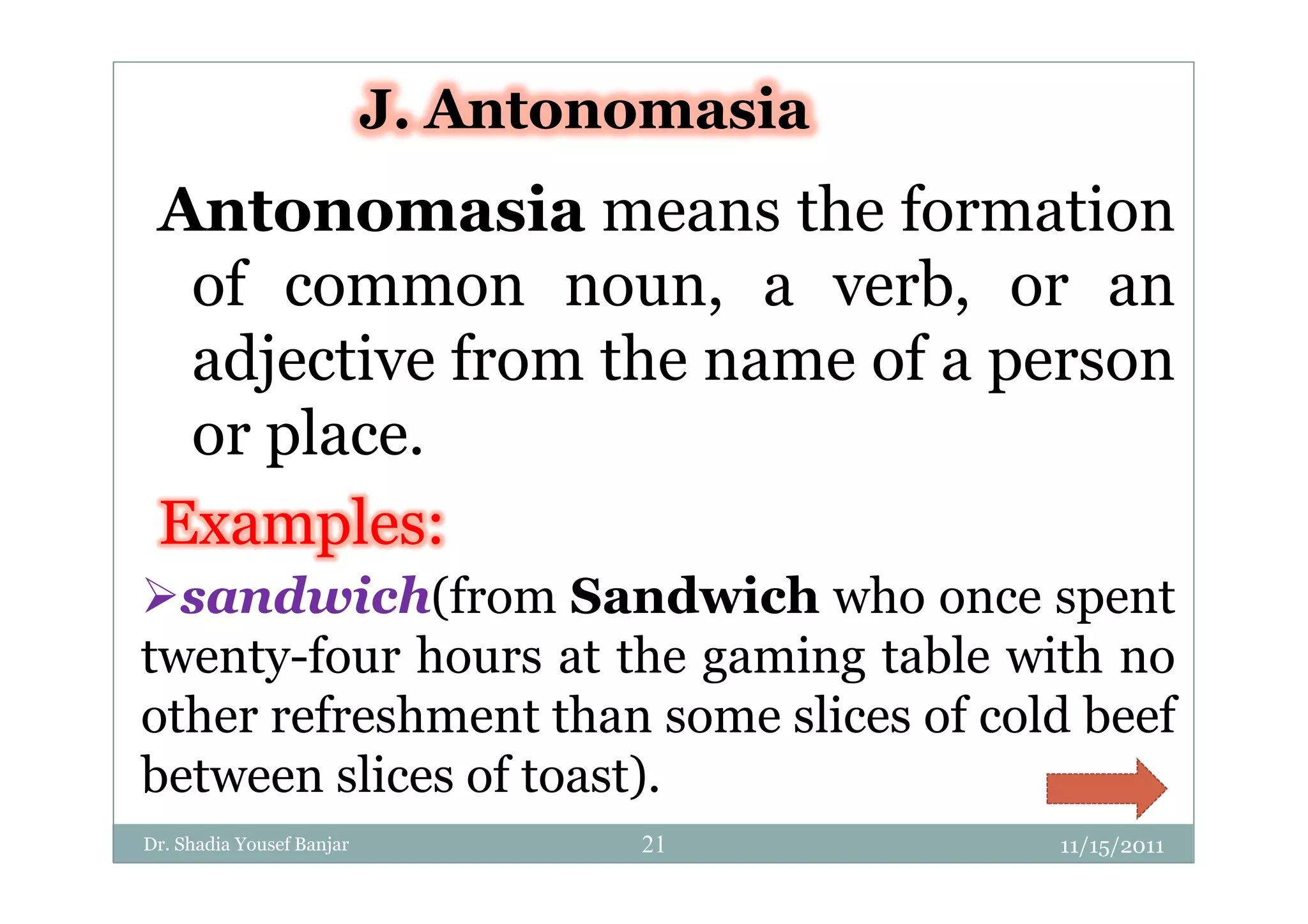 J. Antonomasia

Antonomasia means the formation of common noun, a verb, or an adjective from the name of a person or place.

Examples:

➢sandwich(from Sandwich who once spent twenty-four hours at the gaming table with no other refreshment than some slices of cold beef between slices of toast).

Dr. Shadia Yousef Banjar 21 11/15/2011